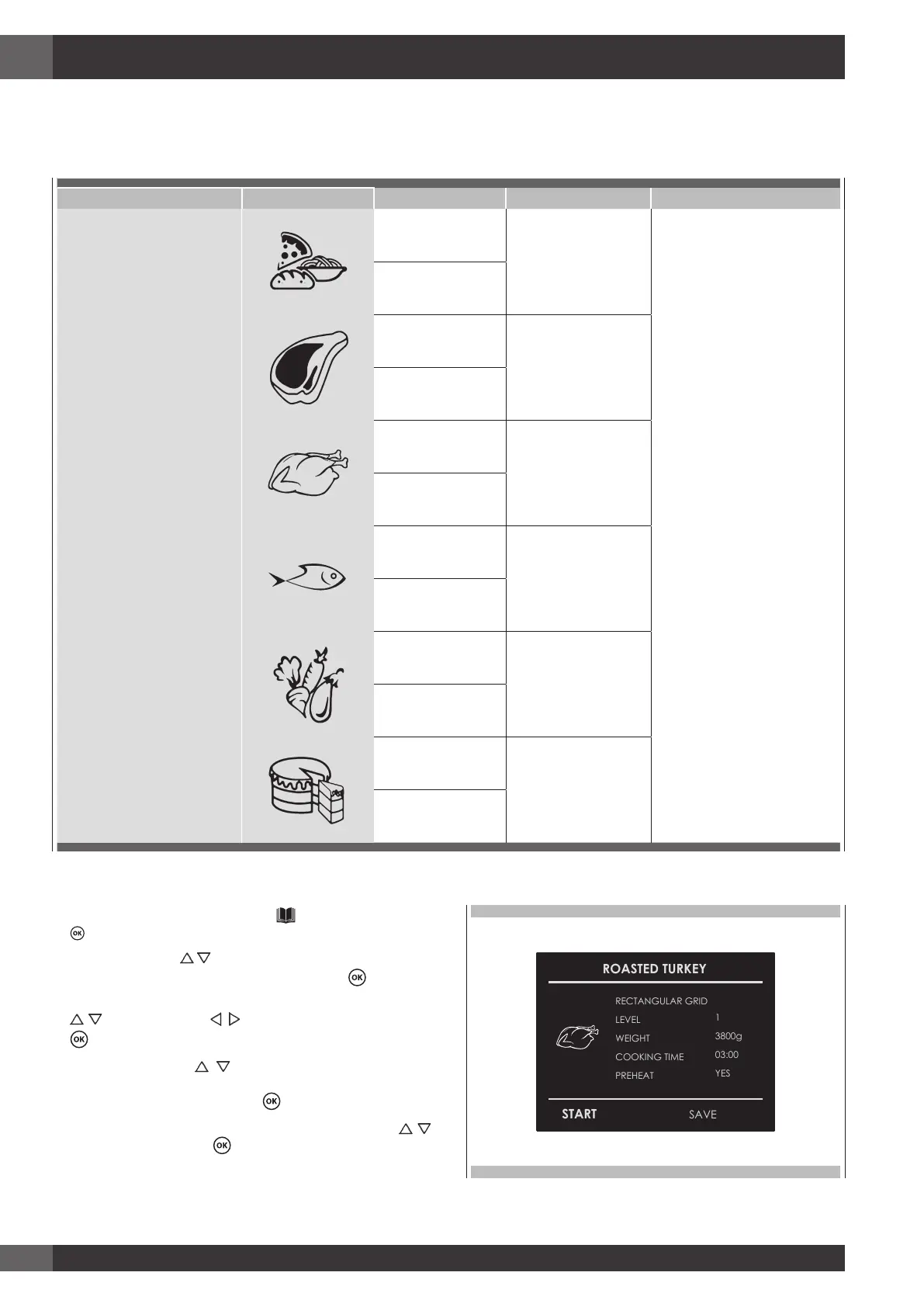 ROASTED TURKEY

RECTANGULAR GRID
LEVEL 1
WEIGHT 3800g
COOKING TIME 03:00
PREHEAT YES

START SAVE